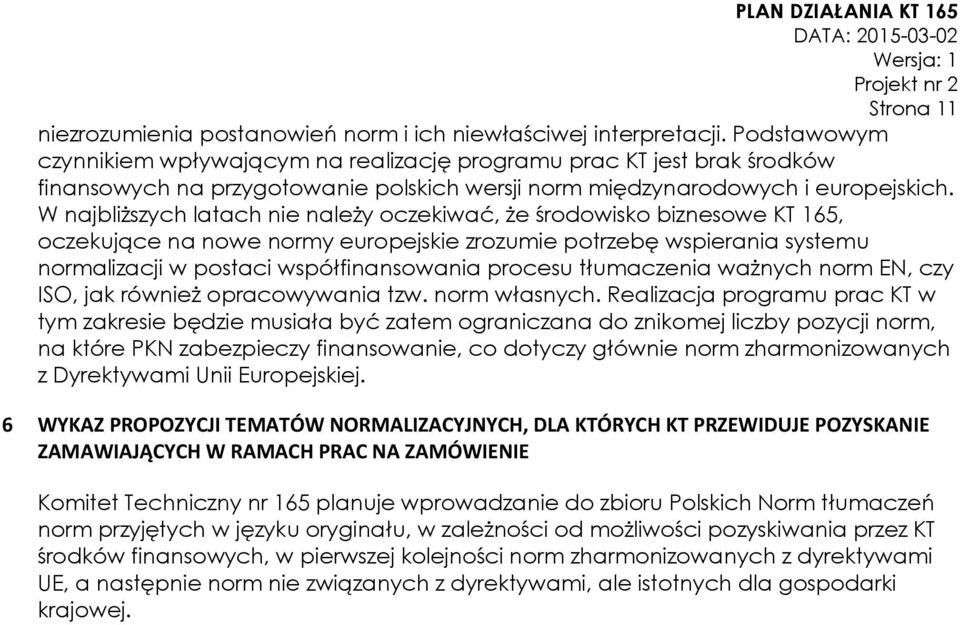 PLAN DZIAŁANIA KT 165
DATA: 2015-03-02
Wersja: 1
Projekt nr 2
Strona 11

niezrozumienia postanowień norm i ich niewłaściwej interpretacji. Podstawowym czynnikiem wpływającym na realizację programu prac KT jest brak środków finansowych na przygotowanie polskich wersji norm międzynarodowych i europejskich. W najbliższych latach nie należy oczekiwać, że środowisko biznesowe KT 165, oczekujące na nowe normy europejskie zrozumie potrzebę wspierania systemu normalizacji w postaci współfinansowania procesu tłumaczenia ważnych norm EN, czy ISO, jak również opracowywania tzw. norm własnych. Realizacja programu prac KT w tym zakresie będzie musiała być zatem ograniczana do znikomej liczby pozycji norm, na które PKN zabezpieczy finansowanie, co dotyczy głównie norm zharmonizowanych z Dyrektywami Unii Europejskiej.

6 WYKAZ PROPOZYCJI TEMATÓW NORMALIZACYJNYCH, DLA KTÓRYCH KT PRZEWIDUJE POZYSKANIE ZAMAWIAJĄCYCH W RAMACH PRAC NA ZAMÓWIENIE

Komitet Techniczny nr 165 planuje wprowadzanie do zbioru Polskich Norm tłumaczeń norm przyjętych w języku oryginału, w zależności od możliwości pozyskiwania przez KT środków finansowych, w pierwszej kolejności norm zharmonizowanych z dyrektywami UE, a następnie norm nie związanych z dyrektywami, ale istotnych dla gospodarki krajowej.